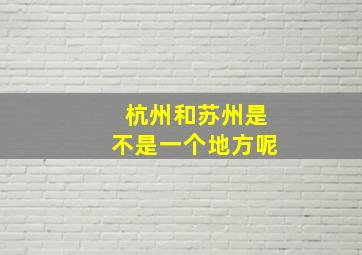 杭州和苏州是
不是一个地方呢